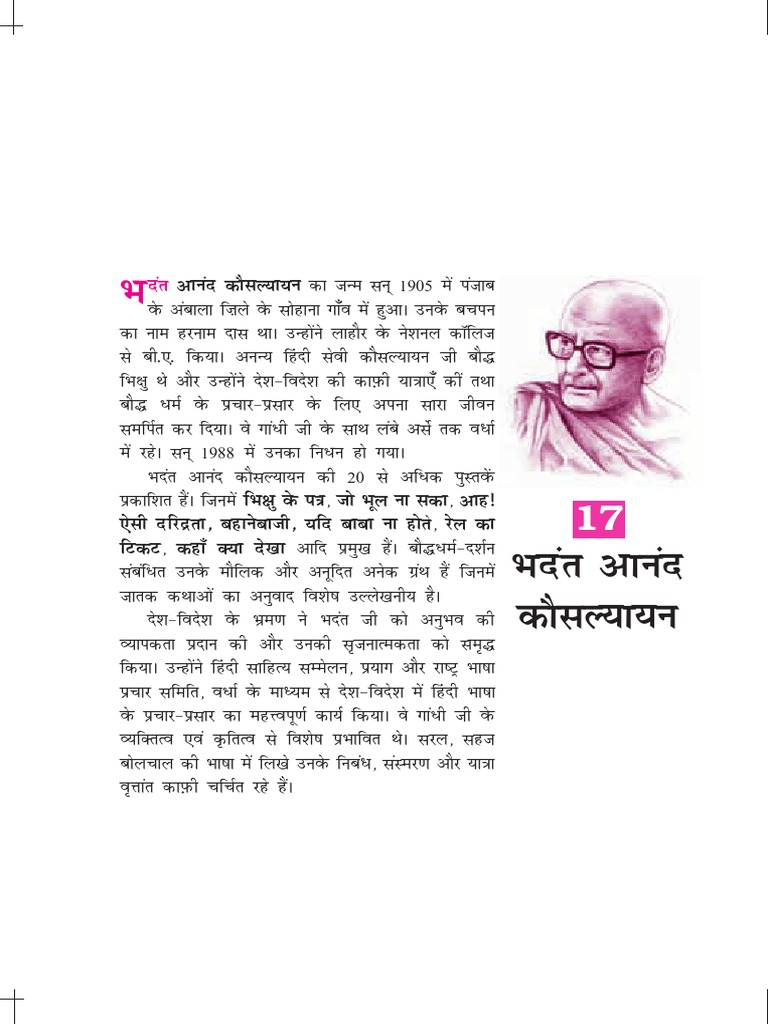 भदंत आनंद कौसल्यायन का जन्म सन् 1905 में पंजाब के अंबाला ज़िले के सोहाना गाँव में हुआ। उनके बचपन का नाम हरनाम दास था। उन्होंने लाहौर के नेशनल कॉलिज से बी.ए. किया। अनन्य हिंदी सेवी कौसल्यायन जी बौद्ध भिक्षु थे और उन्होंने देश-विदेश की काफ़ी यात्राएँ कीं तथा बौद्ध धर्म के प्रचार-प्रसार के लिए अपना सारा जीवन समर्पित कर दिया। वे गांधी जी के साथ लंबे अर्से तक वर्धा में रहे। सन् 1988 में उनका निधन हो गया।

भदंत आनंद कौसल्यायन की 20 से अधिक पुस्तकें प्रकाशित हैं। जिनमें भिक्षु के पत्र, जो भूल ना सका, आह! ऐसी दरिद्रता, बहानेबाजी, यदि बाबा ना होते, रेल का टिकट, कहाँ क्या देखा आदि प्रमुख हैं। बौद्धधर्म-दर्शन संबंधित उनके मौलिक और अनूदित अनेक ग्रंथ हैं जिनमें जातक कथाओं का अनुवाद विशेष उल्लेखनीय है।

देश-विदेश के भ्रमण ने भदंत जी को अनुभव की व्यापकता प्रदान की और उनकी सृजनात्मकता को समृद्ध किया। उन्होंने हिंदी साहित्य सम्मेलन, प्रयाग और राष्ट्र भाषा प्रचार समिति, वर्धा के माध्यम से देश-विदेश में हिंदी भाषा के प्रचार-प्रसार का महत्त्वपूर्ण कार्य किया। वे गांधी जी के व्यक्तित्व एवं कृतित्व से विशेष प्रभावित थे। सरल, सहज बोलचाल की भाषा में लिखे उनके निबंध, संस्मरण और यात्रा वृत्तांत काफ़ी चर्चित रहे हैं।

17
भदंत आनंद कौसल्यायन